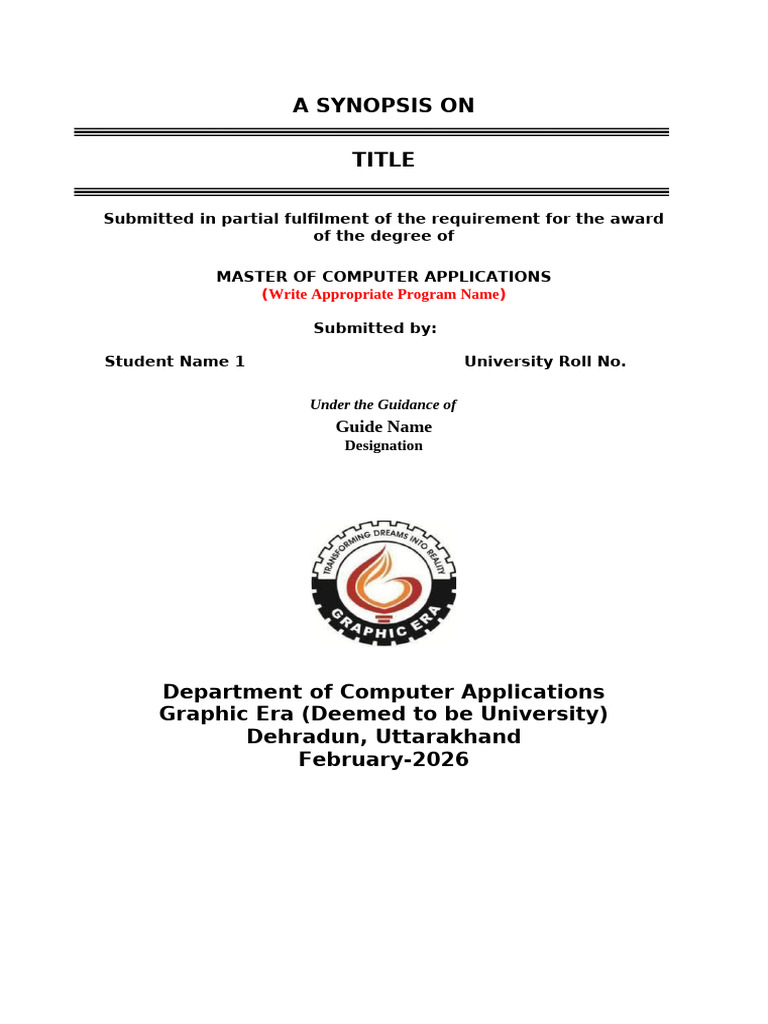 A SYNOPSIS ON

TITLE

Submitted in partial fulfilment of the requirement for the award of the degree of

MASTER OF COMPUTER APPLICATIONS
(Write Appropriate Program Name)

Submitted by:

Student Name 1 University Roll No.

Under the Guidance of
Guide Name
Designation

TRANSFORMING DREAMS INTO REALITY
GRAPHIC ERA

Department of Computer Applications
Graphic Era (Deemed to be University)
Dehradun, Uttarakhand
February-2026